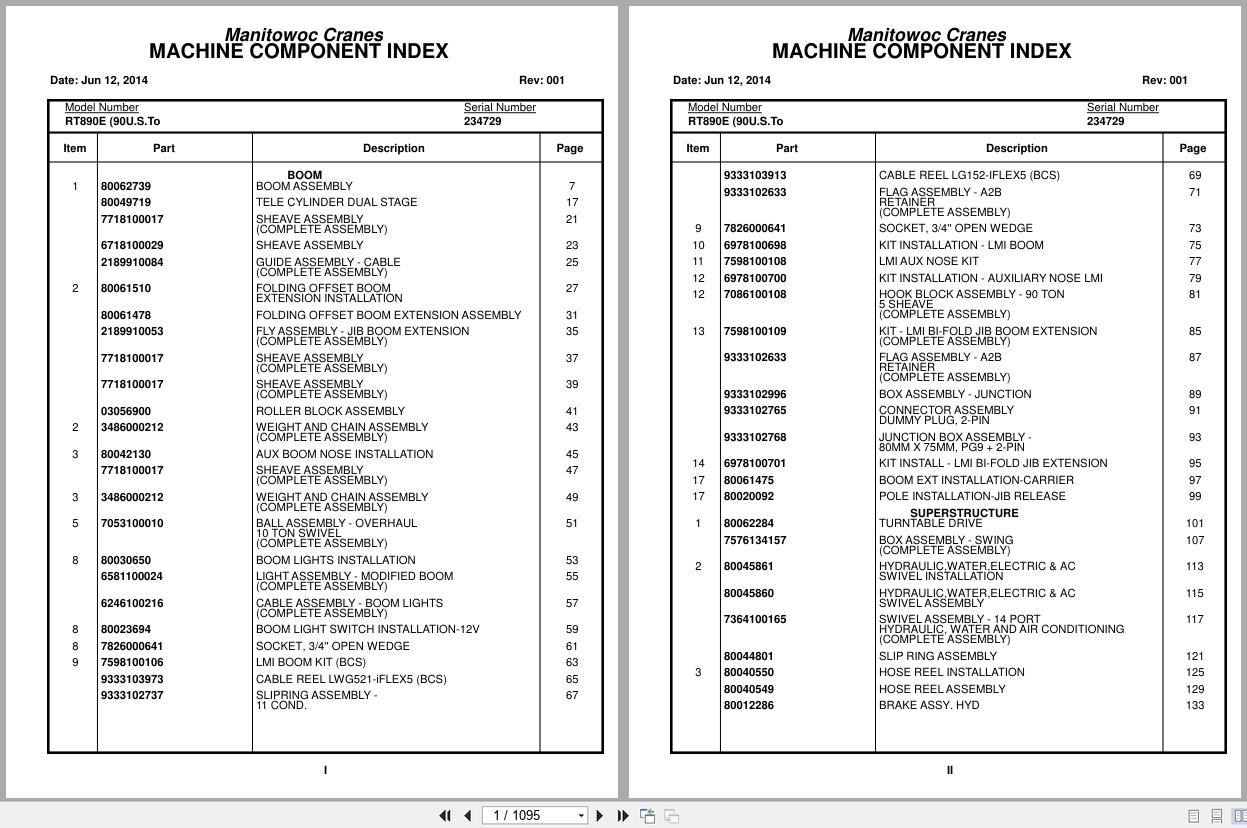 Manitowoc Cranes
MACHINE COMPONENT INDEX

Date: Jun 12, 2014 Rev: 001

Model Number RT890E (90U.S.To
Serial Number 234729

| Item | Part | Description | Page |
|---|---|---|---|
| | | BOOM | |
| 1 | 80062739 | BOOM ASSEMBLY | 7 |
| | 80049719 | TELE CYLINDER DUAL STAGE | 17 |
| | 7718100017 | SHEAVE ASSEMBLY (COMPLETE ASSEMBLY) | 21 |
| | 6718100029 | SHEAVE ASSEMBLY | 23 |
| | 2189910084 | GUIDE ASSEMBLY - CABLE (COMPLETE ASSEMBLY) | 25 |
| 2 | 80061510 | FOLDING OFFSET BOOM EXTENSION INSTALLATION | 27 |
| | 80061478 | FOLDING OFFSET BOOM EXTENSION ASSEMBLY | 31 |
| | 2189910053 | FLY ASSEMBLY - JIB BOOM EXTENSION (COMPLETE ASSEMBLY) | 35 |
| | 7718100017 | SHEAVE ASSEMBLY (COMPLETE ASSEMBLY) | 37 |
| | 7718100017 | SHEAVE ASSEMBLY (COMPLETE ASSEMBLY) | 39 |
| | 03056900 | ROLLER BLOCK ASSEMBLY | 41 |
| 2 | 3486000212 | WEIGHT AND CHAIN ASSEMBLY (COMPLETE ASSEMBLY) | 43 |
| 3 | 80042130 | AUX BOOM NOSE INSTALLATION | 45 |
| | 7718100017 | SHEAVE ASSEMBLY (COMPLETE ASSEMBLY) | 47 |
| 3 | 3486000212 | WEIGHT AND CHAIN ASSEMBLY (COMPLETE ASSEMBLY) | 49 |
| 5 | 7053100010 | BALL ASSEMBLY - OVERHAUL 10 TON SWIVEL (COMPLETE ASSEMBLY) | 51 |
| 8 | 80030650 | BOOM LIGHTS INSTALLATION | 53 |
| | 6581100024 | LIGHT ASSEMBLY - MODIFIED BOOM (COMPLETE ASSEMBLY) | 55 |
| | 6246100216 | CABLE ASSEMBLY - BOOM LIGHTS (COMPLETE ASSEMBLY) | 57 |
| 8 | 80023694 | BOOM LIGHT SWITCH INSTALLATION-12V | 59 |
| 8 | 7826000641 | SOCKET, 3/4" OPEN WEDGE | 61 |
| 9 | 7598100106 | LMI BOOM KIT (BCS) | 63 |
| | 9333103973 | CABLE REEL LWG521-iFLEX5 (BCS) | 65 |
| | 9333102737 | SLIPRING ASSEMBLY - 11 COND. | 67 |

I

Manitowoc Cranes
MACHINE COMPONENT INDEX

Date: Jun 12, 2014 Rev: 001

Model Number RT890E (90U.S.To
Serial Number 234729

| Item | Part | Description | Page |
|---|---|---|---|
| | 9333103913 | CABLE REEL LG152-IFLEX5 (BCS) | 69 |
| | 9333102633 | FLAG ASSEMBLY - A2B RETAINER (COMPLETE ASSEMBLY) | 71 |
| 9 | 7826000641 | SOCKET, 3/4" OPEN WEDGE | 73 |
| 10 | 6978100698 | KIT INSTALLATION - LMI BOOM | 75 |
| 11 | 7598100108 | LMI AUX NOSE KIT | 77 |
| 12 | 6978100700 | KIT INSTALLATION - AUXILIARY NOSE LMI | 79 |
| 12 | 7086100108 | HOOK BLOCK ASSEMBLY - 90 TON 5 SHEAVE (COMPLETE ASSEMBLY) | 81 |
| 13 | 7598100109 | KIT - LMI BI-FOLD JIB BOOM EXTENSION (COMPLETE ASSEMBLY) | 85 |
| | 9333102633 | FLAG ASSEMBLY - A2B RETAINER (COMPLETE ASSEMBLY) | 87 |
| | 9333102996 | BOX ASSEMBLY - JUNCTION | 89 |
| | 9333102765 | CONNECTOR ASSEMBLY DUMMY PLUG, 2-PIN | 91 |
| | 9333102768 | JUNCTION BOX ASSEMBLY - 80MM X 75MM, PG9 + 2-PIN | 93 |
| 14 | 6978100701 | KIT INSTALL - LMI BI-FOLD JIB EXTENSION | 95 |
| 17 | 80061475 | BOOM EXT INSTALLATION-CARRIER | 97 |
| 17 | 80020092 | POLE INSTALLATION-JIB RELEASE | 99 |
| | | SUPERSTRUCTURE | |
| 1 | 80062284 | TURNTABLE DRIVE | 101 |
| | 7576134157 | BOX ASSEMBLY - SWING (COMPLETE ASSEMBLY) | 107 |
| 2 | 80045861 | HYDRAULIC,WATER,ELECTRIC & AC SWIVEL INSTALLATION | 113 |
| | 80045860 | HYDRAULIC,WATER,ELECTRIC & AC SWIVEL ASSEMBLY | 115 |
| | 7364100165 | SWIVEL ASSEMBLY - 14 PORT HYDRAULIC, WATER AND AIR CONDITIONING (COMPLETE ASSEMBLY) | 117 |
| | 80044801 | SLIP RING ASSEMBLY | 121 |
| 3 | 80040550 | HOSE REEL INSTALLATION | 125 |
| | 80040549 | HOSE REEL ASSEMBLY | 129 |
| | 80012286 | BRAKE ASSY. HYD | 133 |

II

1 / 1095